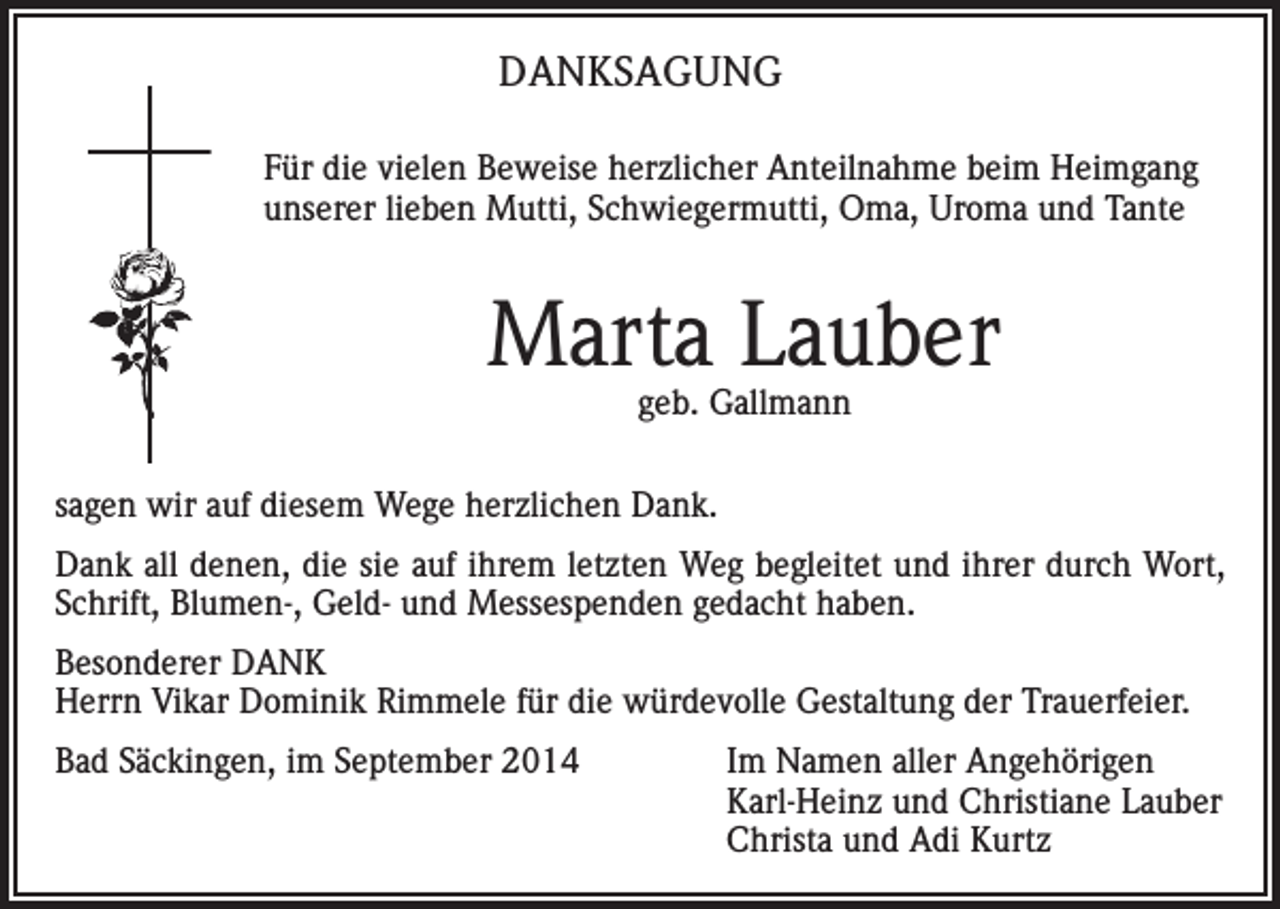 DANKSAGUNG

Für die vielen Beweise herzlicher Anteilnahme beim Heimgang unserer lieben Mutti, Schwiegermutti, Oma, Uroma und Tante

Marta Lauber
geb. Gallmann

sagen wir auf diesem Wege herzlichen Dank.

Dank all denen, die sie auf ihrem letzten Weg begleitet und ihrer durch Wort, Schrift, Blumen-, Geld- und Messespenden gedacht haben.

Besonderer DANK
Herrn Vikar Dominik Rimmele für die würdevolle Gestaltung der Trauerfeier.

Bad Säckingen, im September 2014

Im Namen aller Angehörigen
Karl-Heinz und Christiane Lauber
Christa und Adi Kurtz